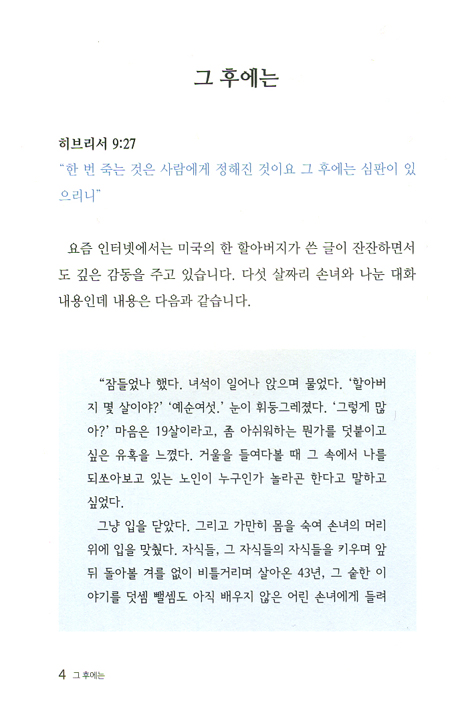 그 후에는

히브리서 9:27
"한 번 죽는 것은 사람에게 정해진 것이요 그 후에는 심판이 있으리니"

요즘 인터넷에서는 미국의 한 할아버지가 쓴 글이 잔잔하면서도 깊은 감동을 주고 있습니다. 다섯 살짜리 손녀와 나눈 대화 내용인데 내용은 다음과 같습니다.

"잠들었나 했다. 녀석이 일어나 앉으며 물었다. '할아버지 몇 살이야?' '예순여섯.' 눈이 휘둥그레졌다. '그렇게 많아?' 마음은 19살이라고, 좀 아쉬워하는 뭔가를 덧붙이고 싶은 유혹을 느꼈다. 거울을 들여다볼 때 그 속에서 나를 되쏘아보고 있는 노인이 누구인가 놀라곤 한다고 말하고 싶었다.

그냥 입을 닫았다. 그리고 가만히 몸을 숙여 손녀의 머리 위에 입을 맞췄다. 자식들, 그 자식들의 자식들을 키우며 앞뒤 돌아볼 겨를 없이 비틀거리며 살아온 43년, 그 숱한 이야기를 덧셈 뺄셈도 아직 배우지 않은 어린 손녀에게 들려

4 그 후에는